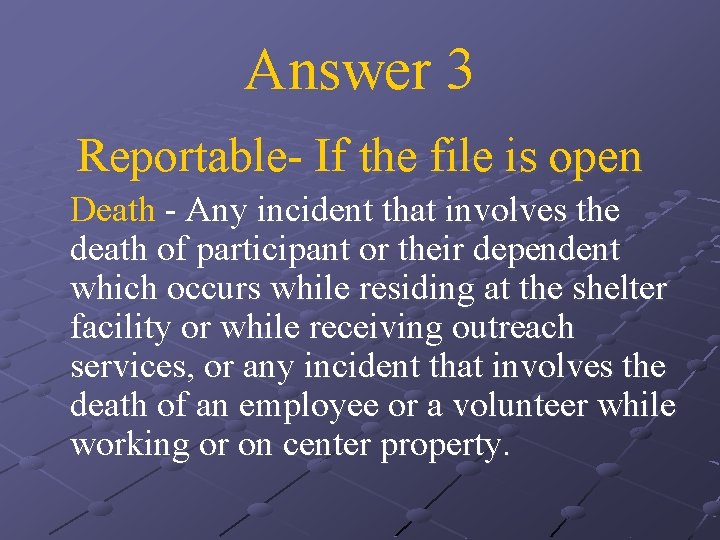 Answer 3

Reportable- If the file is open

Death - Any incident that involves the death of participant or their dependent which occurs while residing at the shelter facility or while receiving outreach services, or any incident that involves the death of an employee or a volunteer while working or on center property.